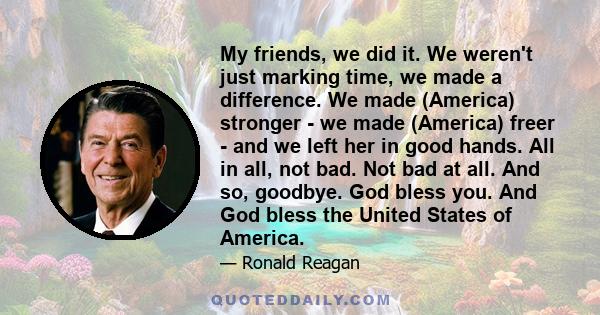 My friends, we did it. We weren't just marking time, we made a difference. We made (America) stronger - we made (America) freer - and we left her in good hands. All in all, not bad. Not bad at all. And so, goodbye. God bless you. And God bless the United States of America.

— Ronald Reagan

QUOTEDDAILY.COM